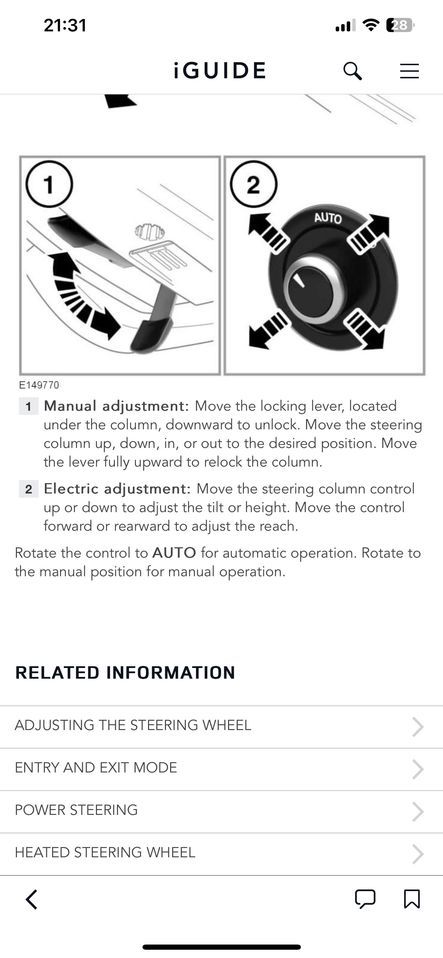 21:31

28

iGUIDE

1

2

AUTO

E149770

1 Manual adjustment: Move the locking lever, located under the column, downward to unlock. Move the steering column up, down, in, or out to the desired position. Move the lever fully upward to relock the column.

2 Electric adjustment: Move the steering column control up or down to adjust the tilt or height. Move the control forward or rearward to adjust the reach.

Rotate the control to AUTO for automatic operation. Rotate to the manual position for manual operation.

RELATED INFORMATION

ADJUSTING THE STEERING WHEEL

ENTRY AND EXIT MODE

POWER STEERING

HEATED STEERING WHEEL